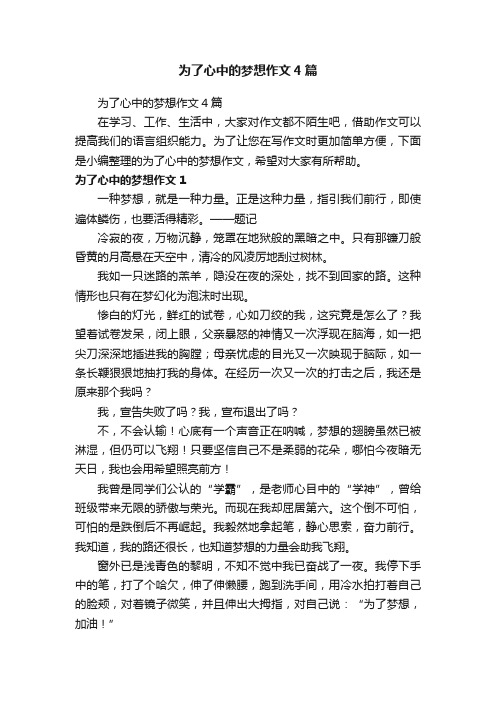 为了心中的梦想作文4篇

为了心中的梦想作文4篇

在学习、工作、生活中，大家对作文都不陌生吧，借助作文可以提高我们的语言组织能力。为了让您在写作文时更加简单方便，下面是小编整理的为了心中的梦想作文，希望对大家有所帮助。

为了心中的梦想作文1

一种梦想，就是一种力量。正是这种力量，指引我们前行，即使遍体鳞伤，也要活得精彩。——题记

冷寂的夜，万物沉静，笼罩在地狱般的黑暗之中。只有那镰刀般昏黄的月高悬在天空中，清冷的风凌厉地刮过树林。

我如一只迷路的羔羊，隐没在夜的深处，找不到回家的路。这种情形也只有在梦幻化为泡沫时出现。

惨白的灯光，鲜红的试卷，心如刀绞的我，这究竟是怎么了？我望着试卷发呆，闭上眼，父亲暴怒的神情又一次浮现在脑海，如一把尖刀深深地插进我的胸膛；母亲忧虑的目光又一次映现于脑际，如一条长鞭狠狠地抽打我的身体。在经历一次又一次的打击之后，我还是原来那个我吗？

我，宣告失败了吗？我，宣布退出了吗？

不，不会认输！心底有一个声音正在呐喊，梦想的翅膀虽然已被淋湿，但仍可以飞翔！只要坚信自己不是柔弱的花朵，哪怕今夜暗无天日，我也会用希望照亮前方！

我曾是同学们公认的“学霸”，是老师心目中的“学神”，曾给班级带来无限的骄傲与荣光。而现在我却屈居第六。这个倒不可怕，可怕的是跌倒后不再崛起。我毅然地拿起笔，静心思索，奋力前行。我知道，我的路还很长，也知道梦想的力量会助我飞翔。

窗外已是浅青色的黎明，不知不觉中我已奋战了一夜。我停下手中的笔，打了个哈欠，伸了伸懒腰，跑到洗手间，用冷水拍打着自己的脸颊，对着镜子微笑，并且伸出大拇指，对自己说：“为了梦想，加油！”